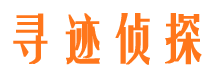 寻迹侦探